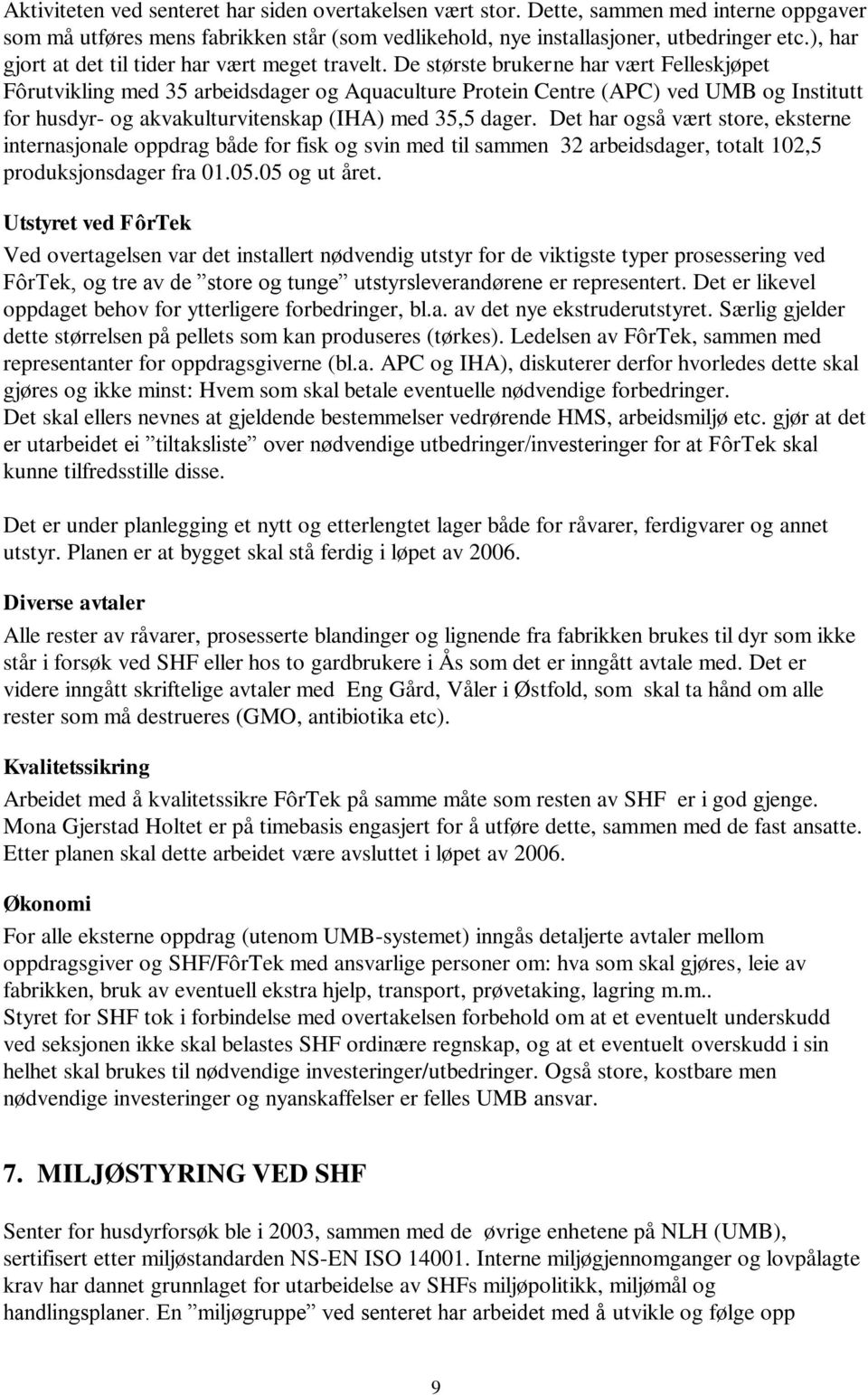 Aktiviteten ved senteret har siden overtakelsen vært stor. Dette, sammen med interne oppgaver som må utføres mens fabrikken står (som vedlikehold, nye installasjoner, utbedringer etc.), har gjort at det til tider har vært meget travelt. De største brukerne har vært Felleskjøpet Fôrutvikling med 35 arbeidsdager og Aquaculture Protein Centre (APC) ved UMB og Institutt for husdyr- og akvakulturvitenskap (IHA) med 35,5 dager. Det har også vært store, eksterne internasjonale oppdrag både for fisk og svin med til sammen 32 arbeidsdager, totalt 102,5 produksjonsdager fra 01.05.05 og ut året.

Utstyret ved FôrTek

Ved overtagelsen var det installert nødvendig utstyr for de viktigste typer prosessering ved FôrTek, og tre av de ”store og tunge” utstyrsleverandørene er representert. Det er likevel oppdaget behov for ytterligere forbedringer, bl.a. av det nye ekstruderutstyret. Særlig gjelder dette størrelsen på pellets som kan produseres (tørkes). Ledelsen av FôrTek, sammen med representanter for oppdragsgiverne (bl.a. APC og IHA), diskuterer derfor hvorledes dette skal gjøres og ikke minst: Hvem som skal betale eventuelle nødvendige forbedringer.
Det skal ellers nevnes at gjeldende bestemmelser vedrørende HMS, arbeidsmiljø etc. gjør at det er utarbeidet ei ”tiltaksliste” over nødvendige utbedringer/investeringer for at FôrTek skal kunne tilfredsstille disse.

Det er under planlegging et nytt og etterlengtet lager både for råvarer, ferdigvarer og annet utstyr. Planen er at bygget skal stå ferdig i løpet av 2006.

Diverse avtaler

Alle rester av råvarer, prosesserte blandinger og lignende fra fabrikken brukes til dyr som ikke står i forsøk ved SHF eller hos to gardbrukere i Ås som det er inngått avtale med. Det er videre inngått skriftelige avtaler med Eng Gård, Våler i Østfold, som skal ta hånd om alle rester som må destrueres (GMO, antibiotika etc).

Kvalitetssikring

Arbeidet med å kvalitetssikre FôrTek på samme måte som resten av SHF er i god gjenge. Mona Gjerstad Holtet er på timebasis engasjert for å utføre dette, sammen med de fast ansatte. Etter planen skal dette arbeidet være avsluttet i løpet av 2006.

Økonomi

For alle eksterne oppdrag (utenom UMB-systemet) inngås detaljerte avtaler mellom oppdragsgiver og SHF/FôrTek med ansvarlige personer om: hva som skal gjøres, leie av fabrikken, bruk av eventuell ekstra hjelp, transport, prøvetaking, lagring m.m..
Styret for SHF tok i forbindelse med overtakelsen forbehold om at et eventuelt underskudd ved seksjonen ikke skal belastes SHF ordinære regnskap, og at et eventuelt overskudd i sin helhet skal brukes til nødvendige investeringer/utbedringer. Også store, kostbare men nødvendige investeringer og nyanskaffelser er felles UMB ansvar.

7. MILJØSTYRING VED SHF

Senter for husdyrforsøk ble i 2003, sammen med de øvrige enhetene på NLH (UMB), sertifisert etter miljøstandarden NS-EN ISO 14001. Interne miljøgjennomganger og lovpålagte krav har dannet grunnlaget for utarbeidelse av SHFs miljøpolitikk, miljømål og handlingsplaner. En ”miljøgruppe” ved senteret har arbeidet med å utvikle og følge opp

9